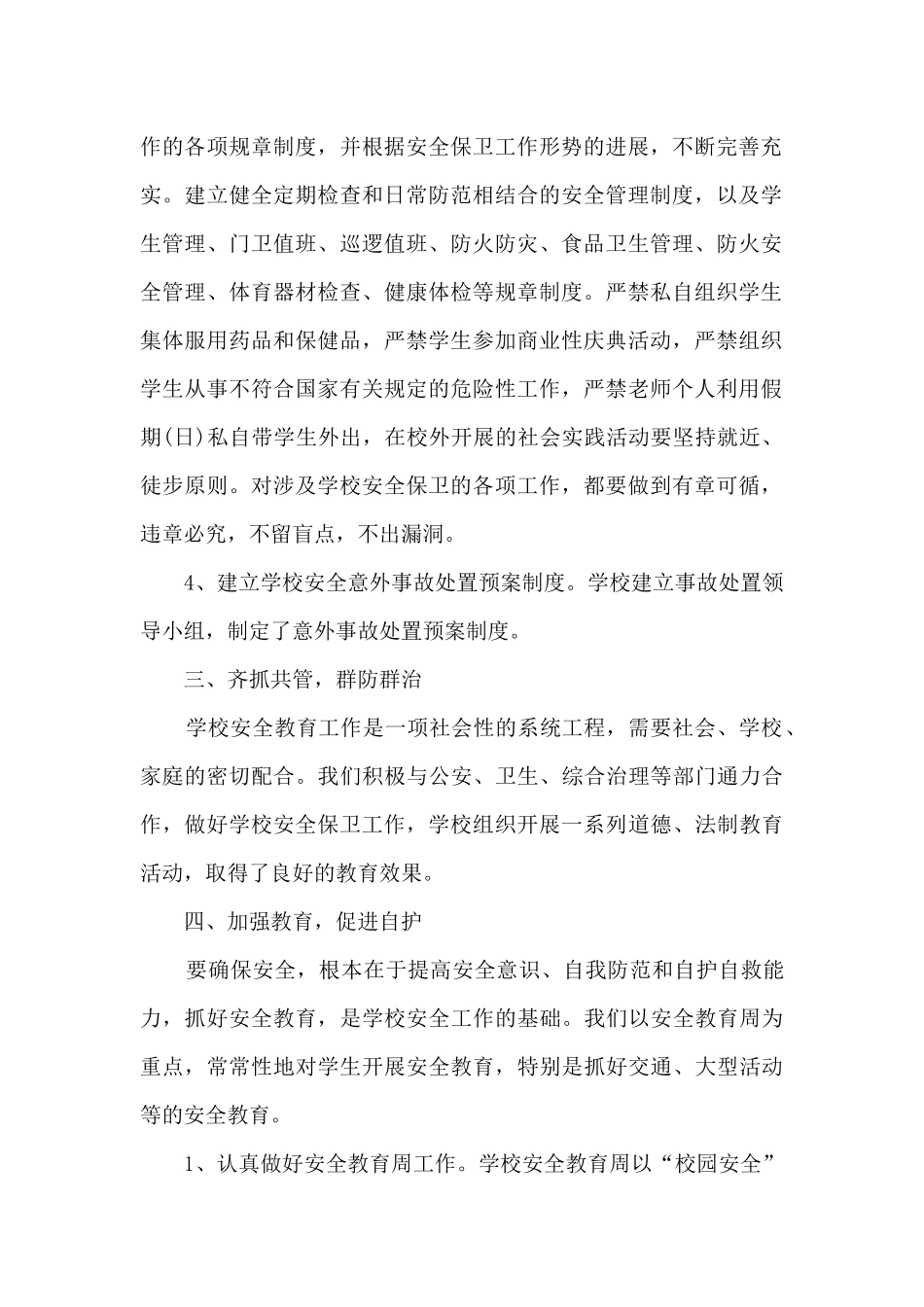 作的各项规章制度，并根据安全保卫工作形势的进展，不断完善充实。建立健全定期检查和日常防范相结合的安全管理制度，以及学生管理、门卫值班、巡逻值班、防火防灾、食品卫生管理、防火安全管理、体育器材检查、健康体检等规章制度。严禁私自组织学生集体服用药品和保健品，严禁学生参加商业性庆典活动，严禁组织学生从事不符合国家有关规定的危险性工作，严禁老师个人利用假期(日)私自带学生外出，在校外开展的社会实践活动要坚持就近、徒步原则。对涉及学校安全保卫的各项工作，都要做到有章可循，违章必究，不留盲点，不出漏洞。

4、建立学校安全意外事故处置预案制度。学校建立事故处置领导小组，制定了意外事故处置预案制度。

三、齐抓共管，群防群治

学校安全教育工作是一项社会性的系统工程，需要社会、学校、家庭的密切配合。我们积极与公安、卫生、综合治理等部门通力合作，做好学校安全保卫工作，学校组织开展一系列道德、法制教育活动，取得了良好的教育效果。

四、加强教育，促进自护

要确保安全，根本在于提高安全意识、自我防范和自护自救能力，抓好安全教育，是学校安全工作的基础。我们以安全教育周为重点，常常性地对学生开展安全教育，特别是抓好交通、大型活动等的安全教育。

1、认真做好安全教育周工作。学校安全教育周以“校园安全”